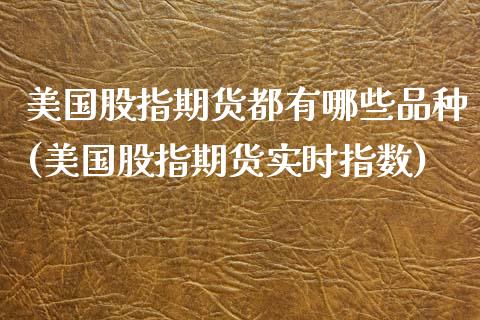 美国股指期货都有哪些品种（美国股指期货实时指数）